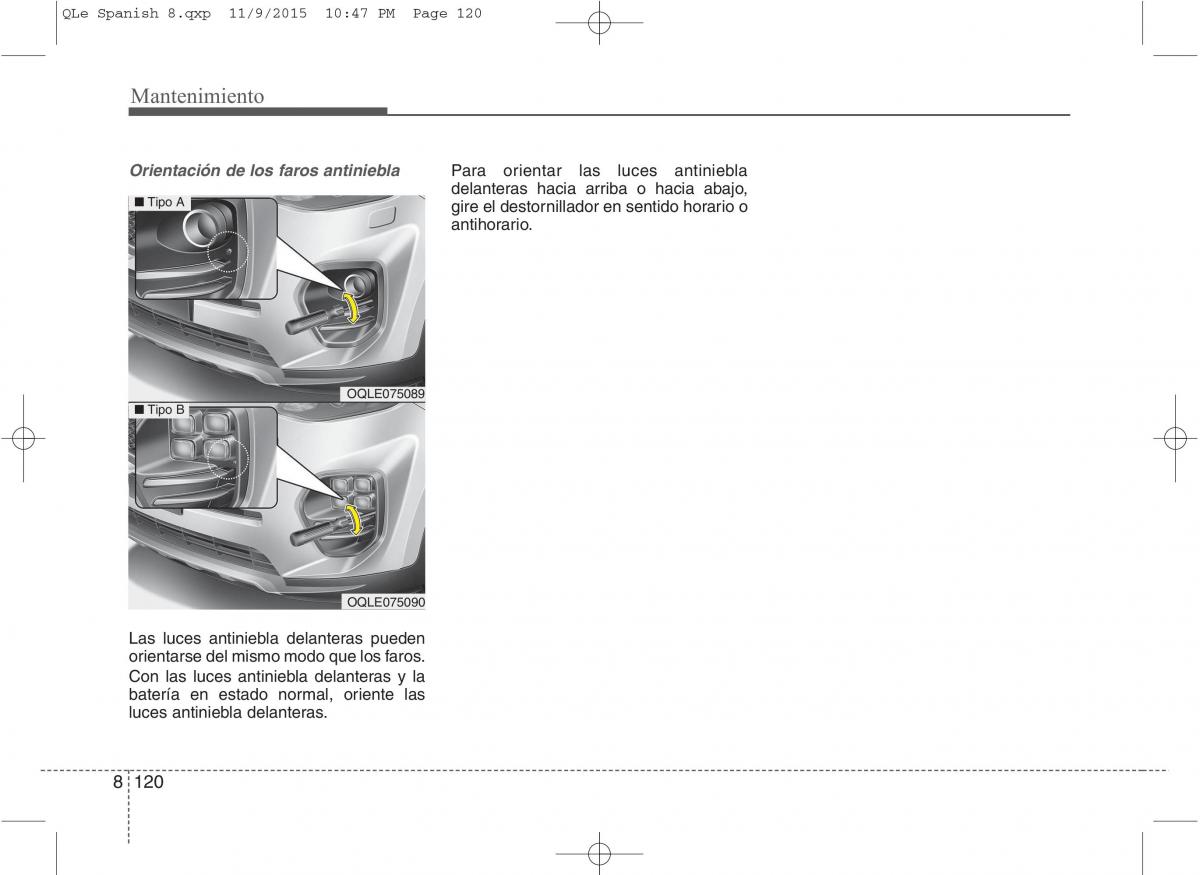 QLe Spanish 8.qxp 11/9/2015 10:47 PM Page 120

Mantenimiento

Orientación de los faros antiniebla

■ Tipo A

OQLE075089

■ Tipo B

OQLE075090

Las luces antiniebla delanteras pueden orientarse del mismo modo que los faros.

Con las luces antiniebla delanteras y la batería en estado normal, oriente las luces antiniebla delanteras.

Para orientar las luces antiniebla delanteras hacia arriba o hacia abajo, gire el destornillador en sentido horario o antihorario.

8 120